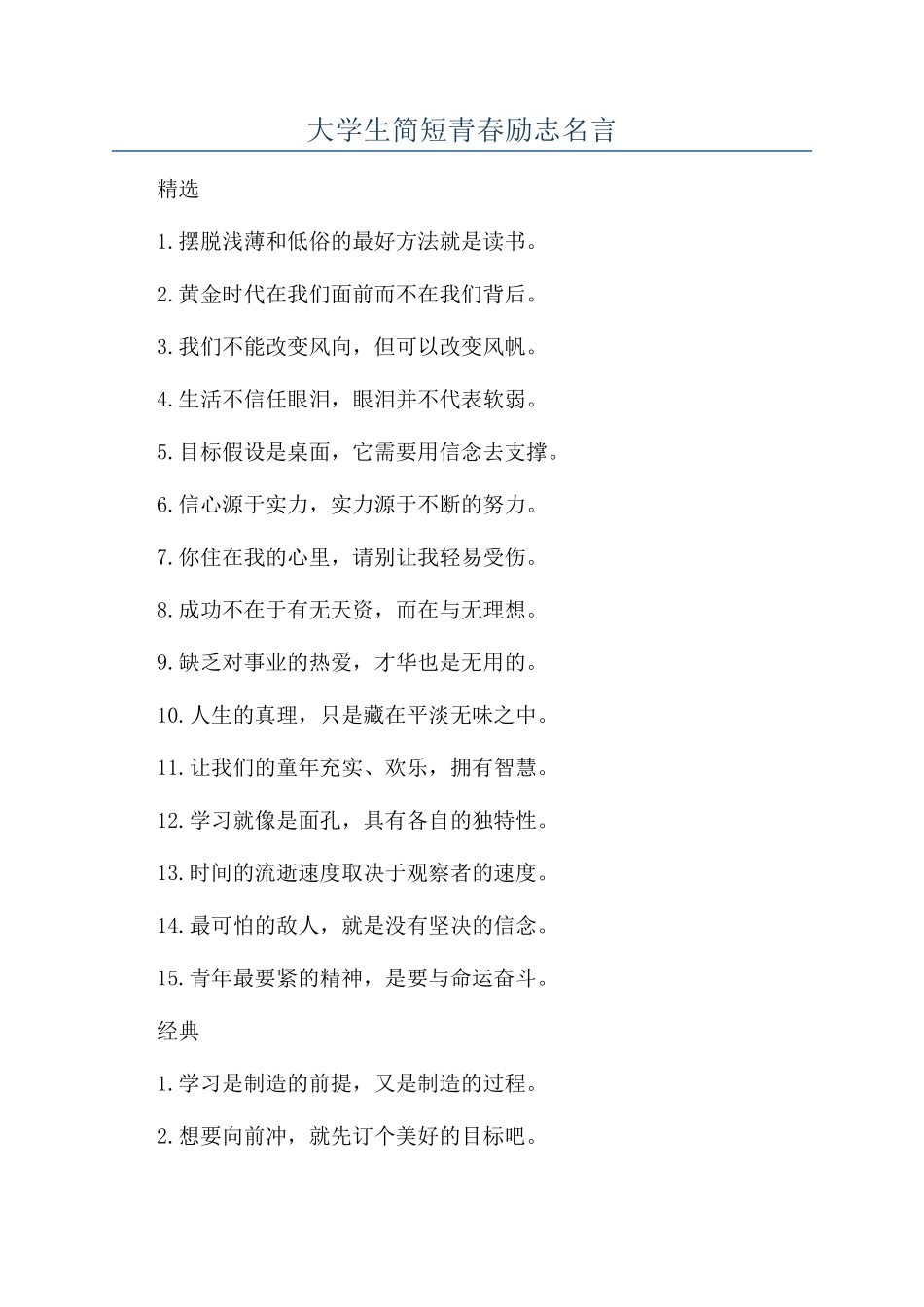 大学生简短青春励志名言

精选

1.摆脱浅薄和低俗的最好方法就是读书。

2.黄金时代在我们面前而不在我们背后。

3.我们不能改变风向，但可以改变风帆。

4.生活不信任眼泪，眼泪并不代表软弱。

5.目标假设是桌面，它需要用信念去支撑。

6.信心源于实力，实力源于不断的努力。

7.你住在我的心里，请别让我轻易受伤。

8.成功不在于有无天资，而在与无理想。

9.缺乏对事业的热爱，才华也是无用的。

10.人生的真理，只是藏在平淡无味之中。

11.让我们的童年充实、欢乐，拥有智慧。

12.学习就像是面孔，具有各自的独特性。

13.时间的流逝速度取决于观察者的速度。

14.最可怕的敌人，就是没有坚决的信念。

15.青年最要紧的精神，是要与命运奋斗。

经典

1.学习是制造的前提，又是制造的过程。

2.想要向前冲，就先订个美好的目标吧。